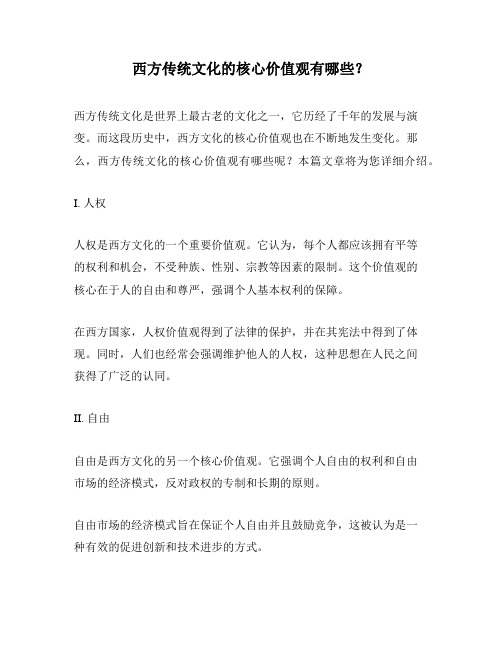 西方传统文化的核心价值观有哪些？

西方传统文化是世界上最古老的文化之一，它历经了千年的发展与演变。而这段历史中，西方文化的核心价值观也在不断地发生变化。那么，西方传统文化的核心价值观有哪些呢？本篇文章将为您详细介绍。

I. 人权

人权是西方文化的一个重要价值观。它认为，每个人都应该拥有平等的权利和机会，不受种族、性别、宗教等因素的限制。这个价值观的核心在于人的自由和尊严，强调个人基本权利的保障。

在西方国家，人权价值观得到了法律的保护，并在其宪法中得到了体现。同时，人们也经常会强调维护他人的人权，这种思想在人民之间获得了广泛的认同。

II. 自由

自由是西方文化的另一个核心价值观。它强调个人自由的权利和自由市场的经济模式，反对政权的专制和长期的原则。

自由市场的经济模式旨在保证个人自由并且鼓励竞争，这被认为是一种有效的促进创新和技术进步的方式。